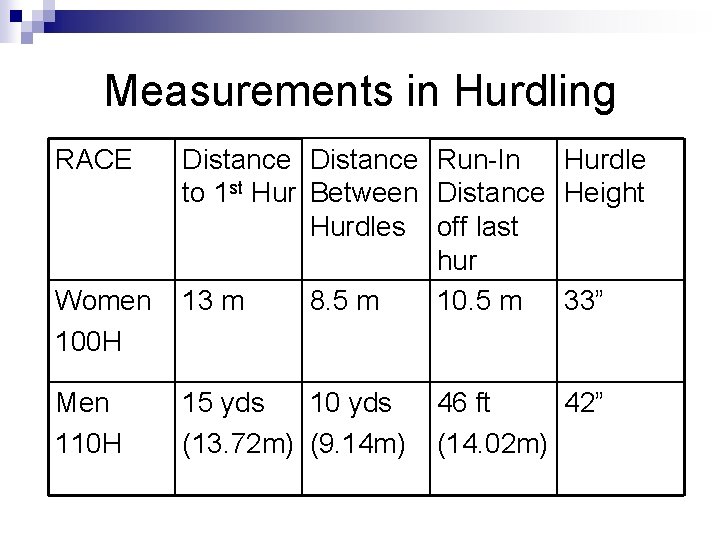 Measurements in Hurdling

| RACE | Distance to 1$^{st}$ Hur | Distance Between Hurdles | Run-In Distance off last hur | Hurdle Height |
|---|---|---|---|---|
| Women 100H | 13 m | 8.5 m | 10.5 m | 33” |
| Men 110H | 15 yds (13.72m) | 10 yds (9.14m) | 46 ft (14.02m) | 42” |